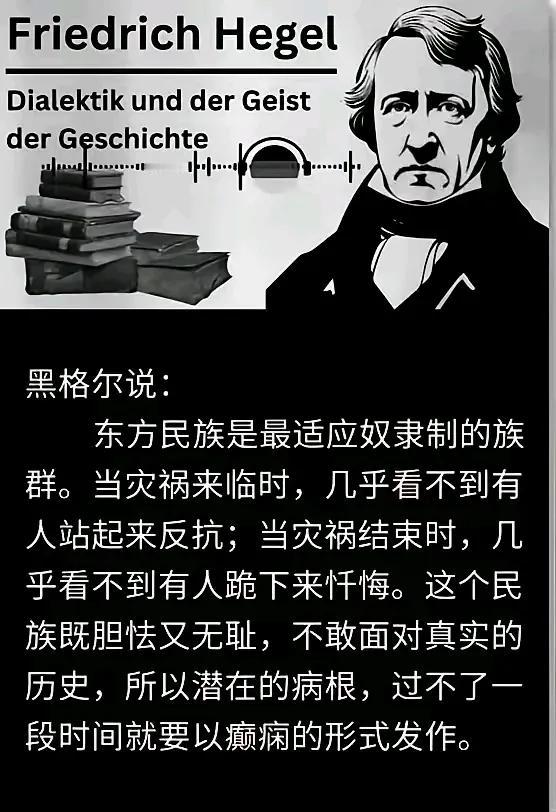 Friedrich Hegel

Dialektik und der Geist der Geschichte

黑格尔说：

东方民族是最适应奴隶制的族群。当灾祸来临时，几乎看不到有人站起来反抗；当灾祸结束时，几乎看不到有人跪下来忏悔。这个民族既胆怯又无耻，不敢面对真实的历史，所以潜在的病根，过不了一段时间就要以癫痫的形式发作。